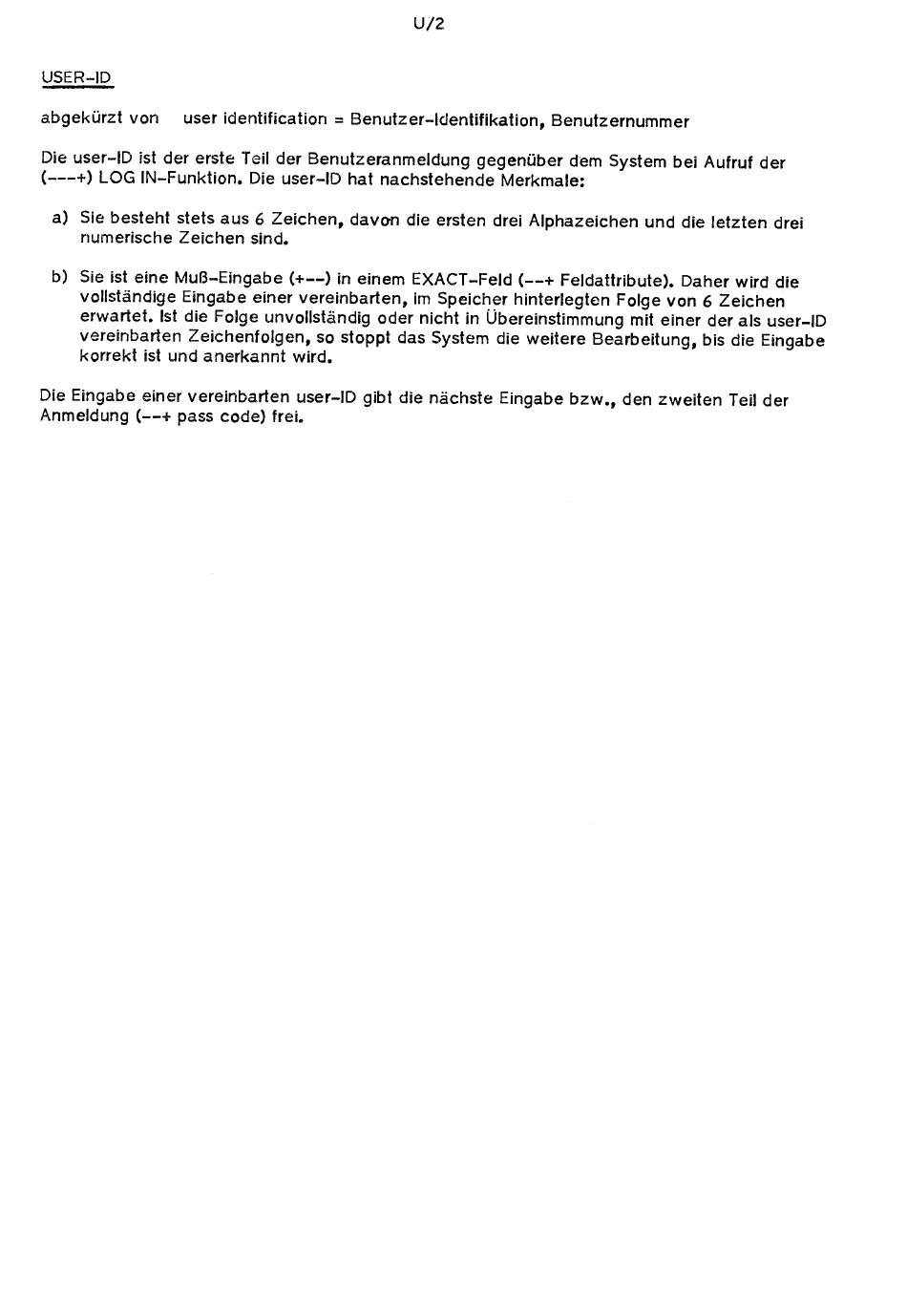 U/2

USER-ID

abgekürzt von user identification = Benutzer-Identifikation, Benutzernummer

Die user-ID ist der erste Teil der Benutzeranmeldung gegenüber dem System bei Aufruf der (---+) LOG IN-Funktion. Die user-ID hat nachstehende Merkmale:

a) Sie besteht stets aus 6 Zeichen, davon die ersten drei Alphazeichen und die letzten drei numerische Zeichen sind.

b) Sie ist eine Muß-Eingabe (+--) in einem EXACT-Feld (--+ Feldattribute). Daher wird die vollständige Eingabe einer vereinbarten, im Speicher hinterlegten Folge von 6 Zeichen erwartet. Ist die Folge unvollständig oder nicht in Übereinstimmung mit einer der als user-ID vereinbarten Zeichenfolgen, so stoppt das System die weitere Bearbeitung, bis die Eingabe korrekt ist und anerkannt wird.

Die Eingabe einer vereinbarten user-ID gibt die nächste Eingabe bzw., den zweiten Teil der Anmeldung (--+ pass code) frei.